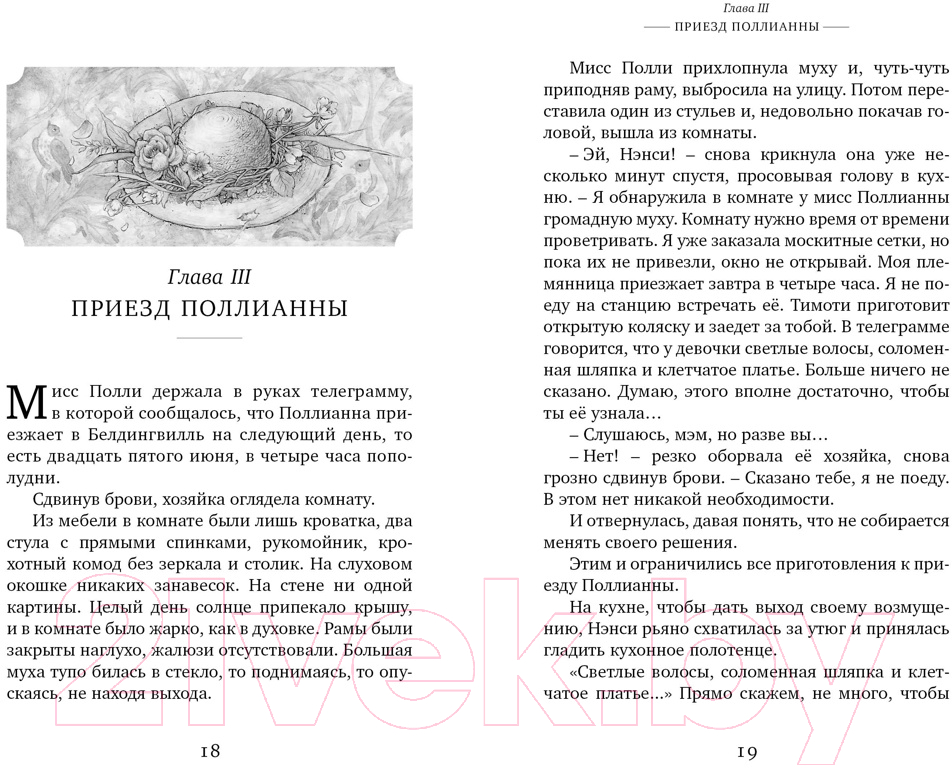 Глава III
ПРИЕЗД ПОЛЛИАННЫ

Мисс Полли держала в руках телеграмму, в которой сообщалось, что Поллианна приезжает в Белдингвилль на следующий день, то есть двадцать пятого июня, в четыре часа пополудни.

Сдвинув брови, хозяйка оглядела комнату.

Из мебели в комнате были лишь кроватка, два стула с прямыми спинками, рукомойник, крохотный комод без зеркала и столик. На слуховом окошке никаких занавесок. На стене ни одной картины. Целый день солнце припекало крышу, и в комнате было жарко, как в духовке. Рамы были закрыты наглухо, жалюзи отсутствовали. Большая муха тупо билась в стекло, то поднимаясь, то опускаясь, не находя выхода.

18

Глава III
ПРИЕЗД ПОЛЛИАННЫ

Мисс Полли прихлопнула муху и, чуть-чуть приподняв раму, выбросила на улицу. Потом переставила один из стульев и, недовольно покачав головой, вышла из комнаты.

– Эй, Нэнси! – снова крикнула она уже несколько минут спустя, просовывая голову в кухню. – Я обнаружила в комнате у мисс Поллианны громадную муху. Комнату нужно время от времени проветривать. Я уже заказала москитные сетки, но пока их не привезли, окно не открывай. Моя племянница приезжает завтра в четыре часа. Я не поеду на станцию встречать её. Тимоти приготовит открытую коляску и заедет за тобой. В телеграмме говорится, что у девочки светлые волосы, соломенная шляпка и клетчатое платье. Больше ничего не сказано. Думаю, этого вполне достаточно, чтобы ты её узнала…

– Слушаюсь, мэм, но разве вы…

– Нет! – резко оборвала её хозяйка, снова грозно сдвинув брови. – Сказано тебе, я не поеду. В этом нет никакой необходимости.

И отвернулась, давая понять, что не собирается менять своего решения.

Этим и ограничились все приготовления к приезду Поллианны.

На кухне, чтобы дать выход своему возмущению, Нэнси рьяно схватилась за утюг и принялась гладить кухонное полотенце.

«Светлые волосы, соломенная шляпка и клетчатое платье…» Прямо скажем, не много, чтобы

19

21vek.by